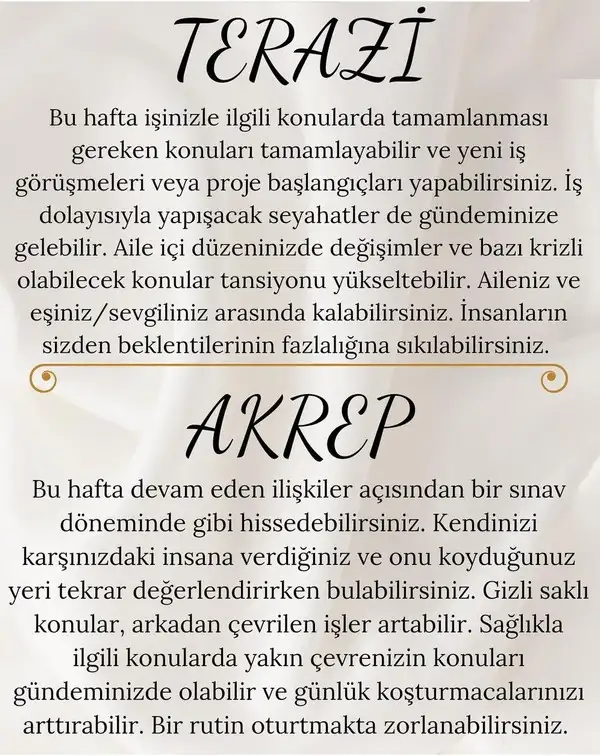 TERAZİ

Bu hafta işinizle ilgili konularda tamamlanması gereken konuları tamamlayabilir ve yeni iş görüşmeleri veya proje başlangıçları yapabilirsiniz. İş dolayısıyla yapışacak seyahatler de gündeminize gelebilir. Aile içi düzeninizde değişimler ve bazı krizli olabilecek konular tansiyonu yükseltebilir. Aileniz ve eşiniz/sevgiliniz arasında kalabilirsiniz. İnsanların sizden beklentilerinin fazlalığına sıkılabilirsiniz.

AKREP

Bu hafta devam eden ilişkiler açısından bir sınav döneminde gibi hissedebilirsiniz. Kendinizi karşınızdaki insana verdiğiniz ve onu koyduğunuz yeri tekrar değerlendirirken bulabilirsiniz. Gizli saklı konular, arkadan çevrilen işler artabilir. Sağlıkla ilgili konularda yakın çevrenizin konuları gündeminizde olabilir ve günlük koşturmacalarınızı arttırabilir. Bir rutin oturtmakta zorlanabilirsiniz.